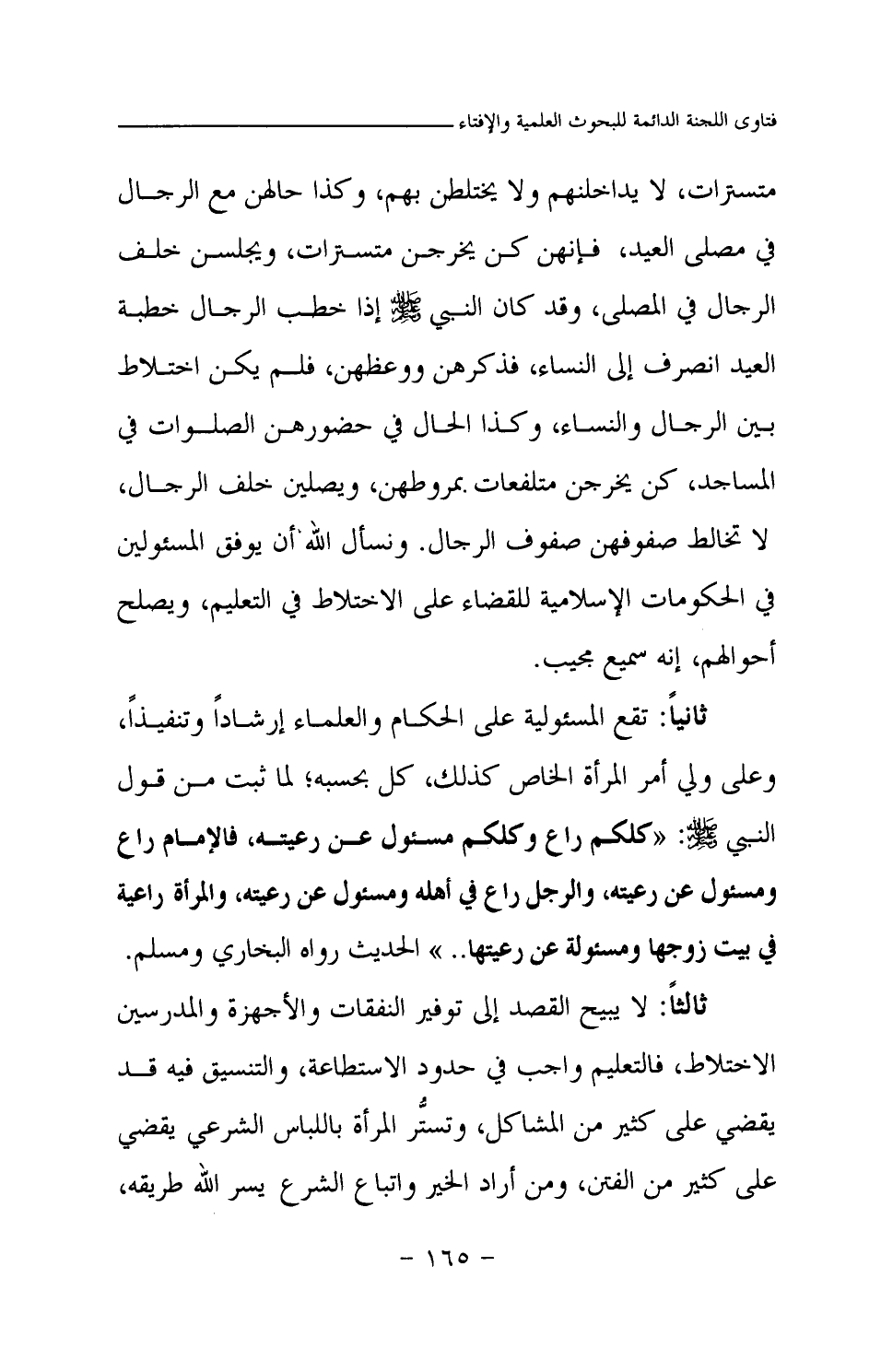 فتاوى اللجنة الدائمة للبحوث العلمية والإفتاء

متسترات، لا يداخلنهم ولا يختلطن بهم، وكذا حالهن مع الرجال في مصلى العيد، فإنهن كن يخرجن متسترات، ويجلسن خلف الرجال في المصلى، وقد كان النبي ﷺ إذا خطب الرجال خطبة العيد انصرف إلى النساء، فذكرهن ووعظهن، فلم يكن اختلاط بين الرجال والنساء، وكذا الحال في حضورهن الصلوات في المساجد، كن يخرجن متلفعات بمروطهن، ويصلين خلف الرجال، لا تخالط صفوفهن صفوف الرجال. ونسأل الله أن يوفق المسئولين في الحكومات الإسلامية للقضاء على الاختلاط في التعليم، ويصلح أحوالهم، إنه سميع مجيب.

ثانياً: تقع المسئولية على الحكام والعلماء إرشاداً وتنفيذاً، وعلى ولي أمر المرأة الخاص كذلك، كل بحسبه؛ لما ثبت من قول النبي ﷺ: «كلكم راع وكلكم مسئول عن رعيته، فالإمام راع ومسئول عن رعيته، والرجل راع في أهله ومسئول عن رعيته، والمرأة راعية في بيت زوجها ومسئولة عن رعيتها.. » الحديث رواه البخاري ومسلم.

ثالثاً: لا يبيح القصد إلى توفير النفقات والأجهزة والمدرسين الاختلاط، فالتعليم واجب في حدود الاستطاعة، والتنسيق فيه قد يقضي على كثير من المشاكل، وتستُّر المرأة باللباس الشرعي يقضي على كثير من الفتن، ومن أراد الخير واتباع الشرع يسر الله طريقه،

- ١٦٥ -